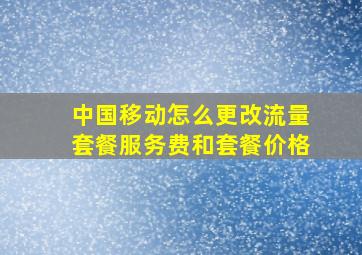 中国移动怎么更改流量套餐服务费和套餐价格